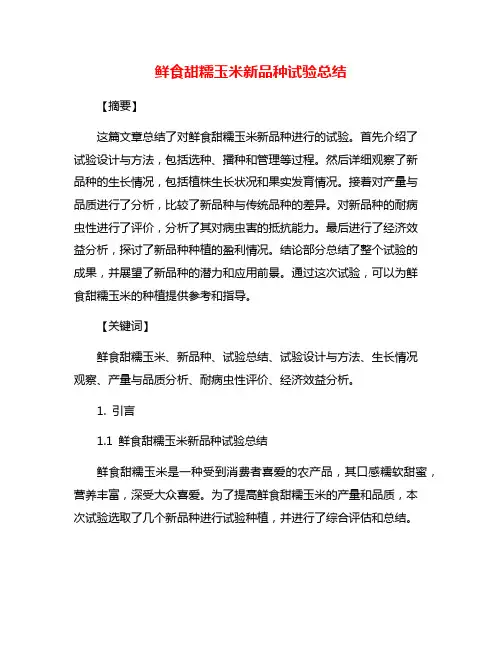 鲜食甜糯玉米新品种试验总结

【摘要】

这篇文章总结了对鲜食甜糯玉米新品种进行的试验。首先介绍了试验设计与方法，包括选种、播种和管理等过程。然后详细观察了新品种的生长情况，包括植株生长状况和果实发育情况。接着对产量与品质进行了分析，比较了新品种与传统品种的差异。对新品种的耐病虫性进行了评价，分析了其对病虫害的抵抗能力。最后进行了经济效益分析，探讨了新品种种植的盈利情况。结论部分总结了整个试验的成果，并展望了新品种的潜力和应用前景。通过这次试验，可以为鲜食甜糯玉米的种植提供参考和指导。

【关键词】

鲜食甜糯玉米、新品种、试验总结、试验设计与方法、生长情况观察、产量与品质分析、耐病虫性评价、经济效益分析。

1. 引言

1.1 鲜食甜糯玉米新品种试验总结

鲜食甜糯玉米是一种受到消费者喜爱的农产品，其口感糯软甜蜜，营养丰富，深受大众喜爱。为了提高鲜食甜糯玉米的产量和品质，本次试验选取了几个新品种进行试验种植，并进行了综合评估和总结。